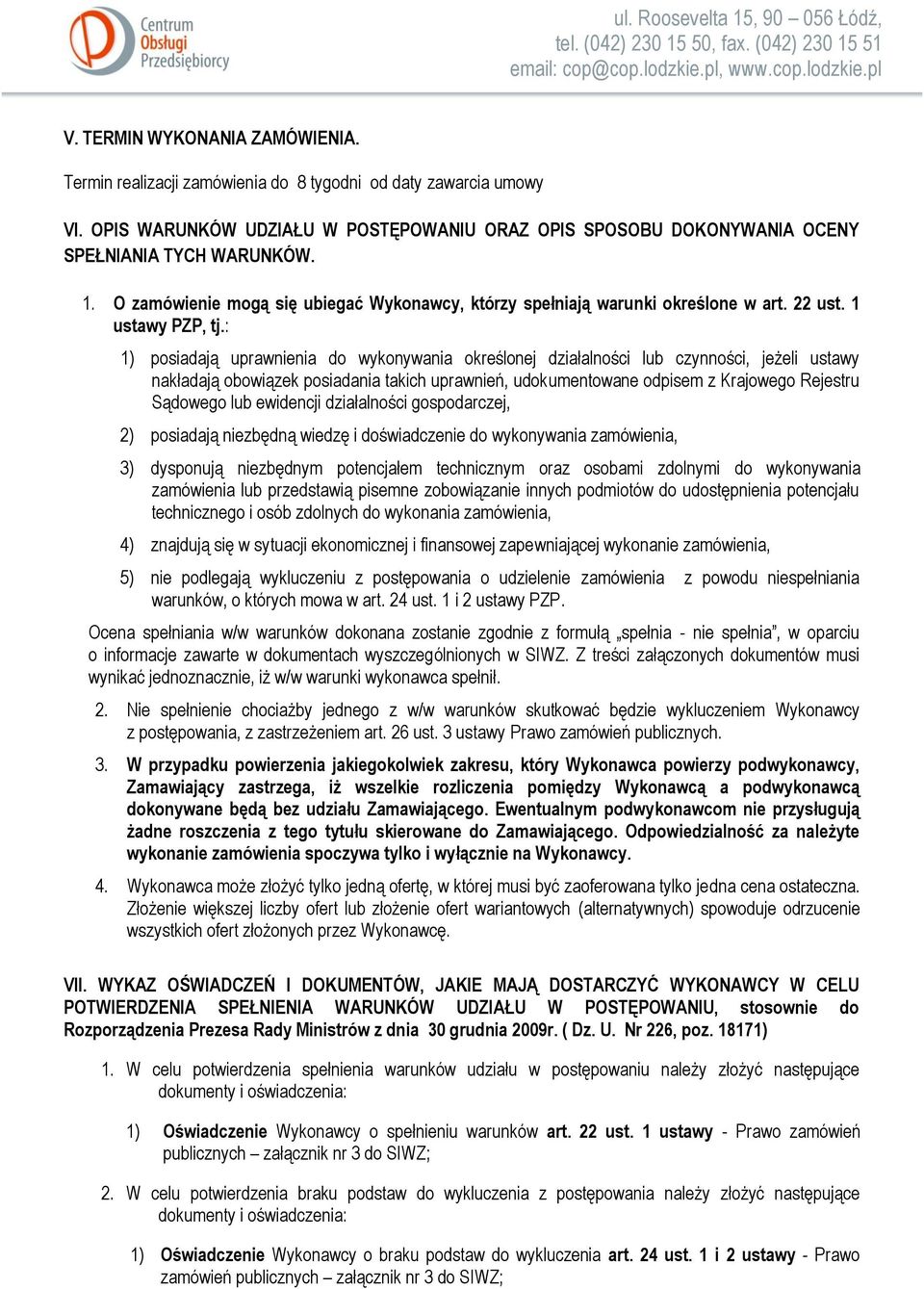 Centrum Obsługi Przedsiębiorcy

ul. Roosevelta 15, 90 – 056 Łódź,
tel. (042) 230 15 50, fax. (042) 230 15 51
email: cop@cop.lodzkie.pl, www.cop.lodzkie.pl

V. TERMIN WYKONANIA ZAMÓWIENIA.

Termin realizacji zamówienia do 8 tygodni od daty zawarcia umowy

VI. OPIS WARUNKÓW UDZIAŁU W POSTĘPOWANIU ORAZ OPIS SPOSOBU DOKONYWANIA OCENY SPEŁNIANIA TYCH WARUNKÓW.

1. O zamówienie mogą się ubiegać Wykonawcy, którzy spełniają warunki określone w art. 22 ust. 1 ustawy PZP, tj.:

1) posiadają uprawnienia do wykonywania określonej działalności lub czynności, jeżeli ustawy nakładają obowiązek posiadania takich uprawnień, udokumentowane odpisem z Krajowego Rejestru Sądowego lub ewidencji działalności gospodarczej,

2) posiadają niezbędną wiedzę i doświadczenie do wykonywania zamówienia,

3) dysponują niezbędnym potencjałem technicznym oraz osobami zdolnymi do wykonywania zamówienia lub przedstawią pisemne zobowiązanie innych podmiotów do udostępnienia potencjału technicznego i osób zdolnych do wykonania zamówienia,

4) znajdują się w sytuacji ekonomicznej i finansowej zapewniającej wykonanie zamówienia,

5) nie podlegają wykluczeniu z postępowania o udzielenie zamówienia z powodu niespełniania warunków, o których mowa w art. 24 ust. 1 i 2 ustawy PZP.

Ocena spełniania w/w warunków dokonana zostanie zgodnie z formułą „spełnia - nie spełnia", w oparciu o informacje zawarte w dokumentach wyszczególnionych w SIWZ. Z treści załączonych dokumentów musi wynikać jednoznacznie, iż w/w warunki wykonawca spełnił.

2. Nie spełnienie chociażby jednego z w/w warunków skutkować będzie wykluczeniem Wykonawcy z postępowania, z zastrzeżeniem art. 26 ust. 3 ustawy Prawo zamówień publicznych.

3. W przypadku powierzenia jakiegokolwiek zakresu, który Wykonawca powierzy podwykonawcy, Zamawiający zastrzega, iż wszelkie rozliczenia pomiędzy Wykonawcą a podwykonawcą dokonywane będą bez udziału Zamawiającego. Ewentualnym podwykonawcom nie przysługują żadne roszczenia z tego tytułu skierowane do Zamawiającego. Odpowiedzialność za należyte wykonanie zamówienia spoczywa tylko i wyłącznie na Wykonawcy.

4. Wykonawca może złożyć tylko jedną ofertę, w której musi być zaoferowana tylko jedna cena ostateczna. Złożenie większej liczby ofert lub złożenie ofert wariantowych (alternatywnych) spowoduje odrzucenie wszystkich ofert złożonych przez Wykonawcę.

VII. WYKAZ OŚWIADCZEŃ I DOKUMENTÓW, JAKIE MAJĄ DOSTARCZYĆ WYKONAWCY W CELU POTWIERDZENIA SPEŁNIENIA WARUNKÓW UDZIAŁU W POSTĘPOWANIU, stosownie do Rozporządzenia Prezesa Rady Ministrów z dnia 30 grudnia 2009r. ( Dz. U. Nr 226, poz. 18171)

1. W celu potwierdzenia spełnienia warunków udziału w postępowaniu należy złożyć następujące dokumenty i oświadczenia:

1) Oświadczenie Wykonawcy o spełnieniu warunków art. 22 ust. 1 ustawy - Prawo zamówień publicznych – załącznik nr 3 do SIWZ;

2. W celu potwierdzenia braku podstaw do wykluczenia z postępowania należy złożyć następujące dokumenty i oświadczenia:

1) Oświadczenie Wykonawcy o braku podstaw do wykluczenia art. 24 ust. 1 i 2 ustawy - Prawo zamówień publicznych – załącznik nr 3 do SIWZ;